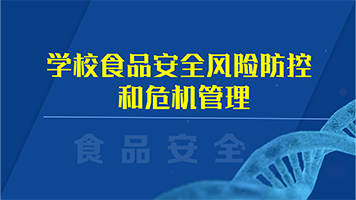 学校食品安全风险防控和危机管理

食品安全